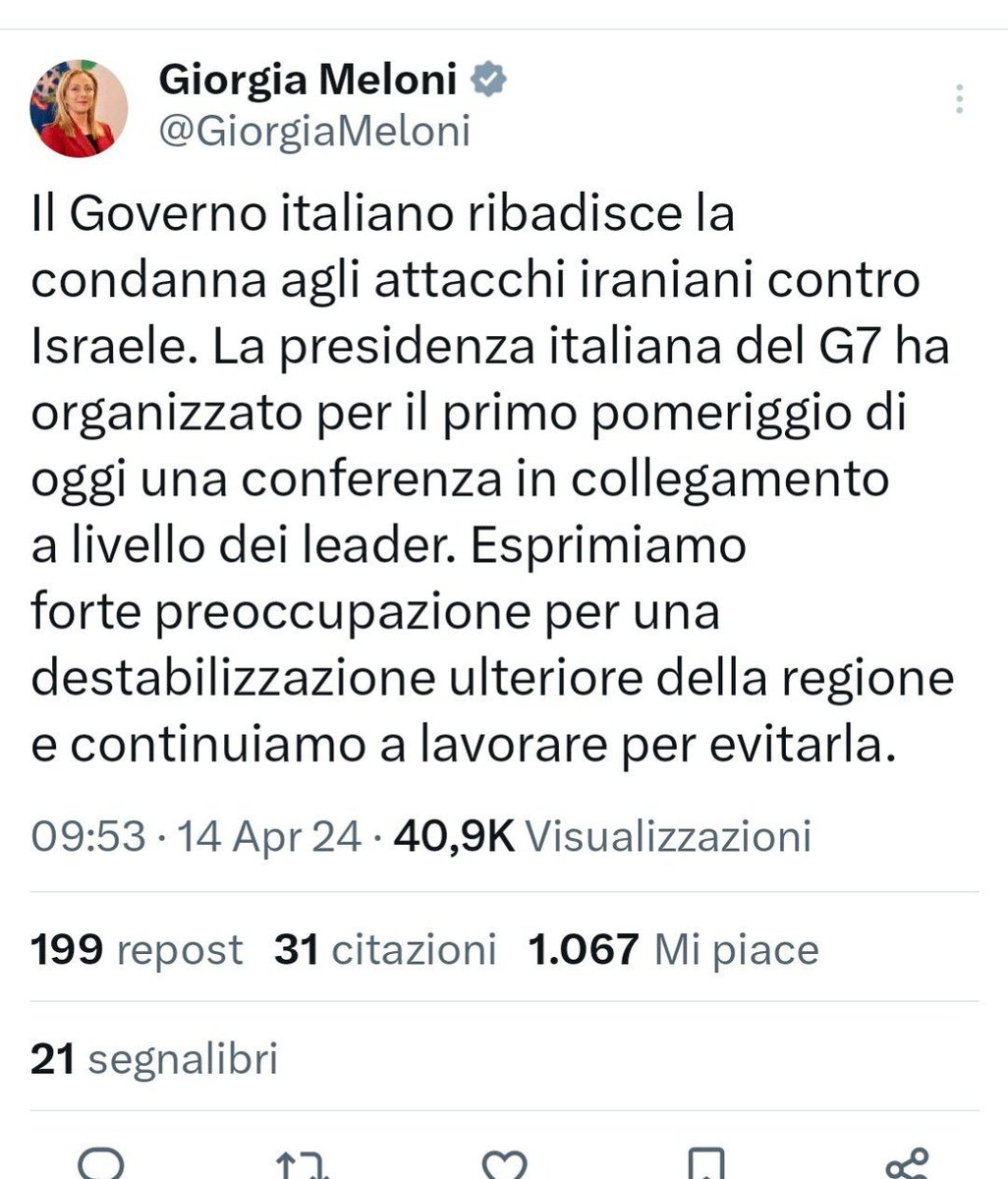 Giorgia Meloni
@GiorgiaMeloni

Il Governo italiano ribadisce la condanna agli attacchi iraniani contro Israele. La presidenza italiana del G7 ha organizzato per il primo pomeriggio di oggi una conferenza in collegamento a livello dei leader. Esprimiamo forte preoccupazione per una destabilizzazione ulteriore della regione e continuiamo a lavorare per evitarla.

09:53 · 14 Apr 24 · 40,9K Visualizzazioni

199 repost 31 citazioni 1.067 Mi piace

21 segnalibri